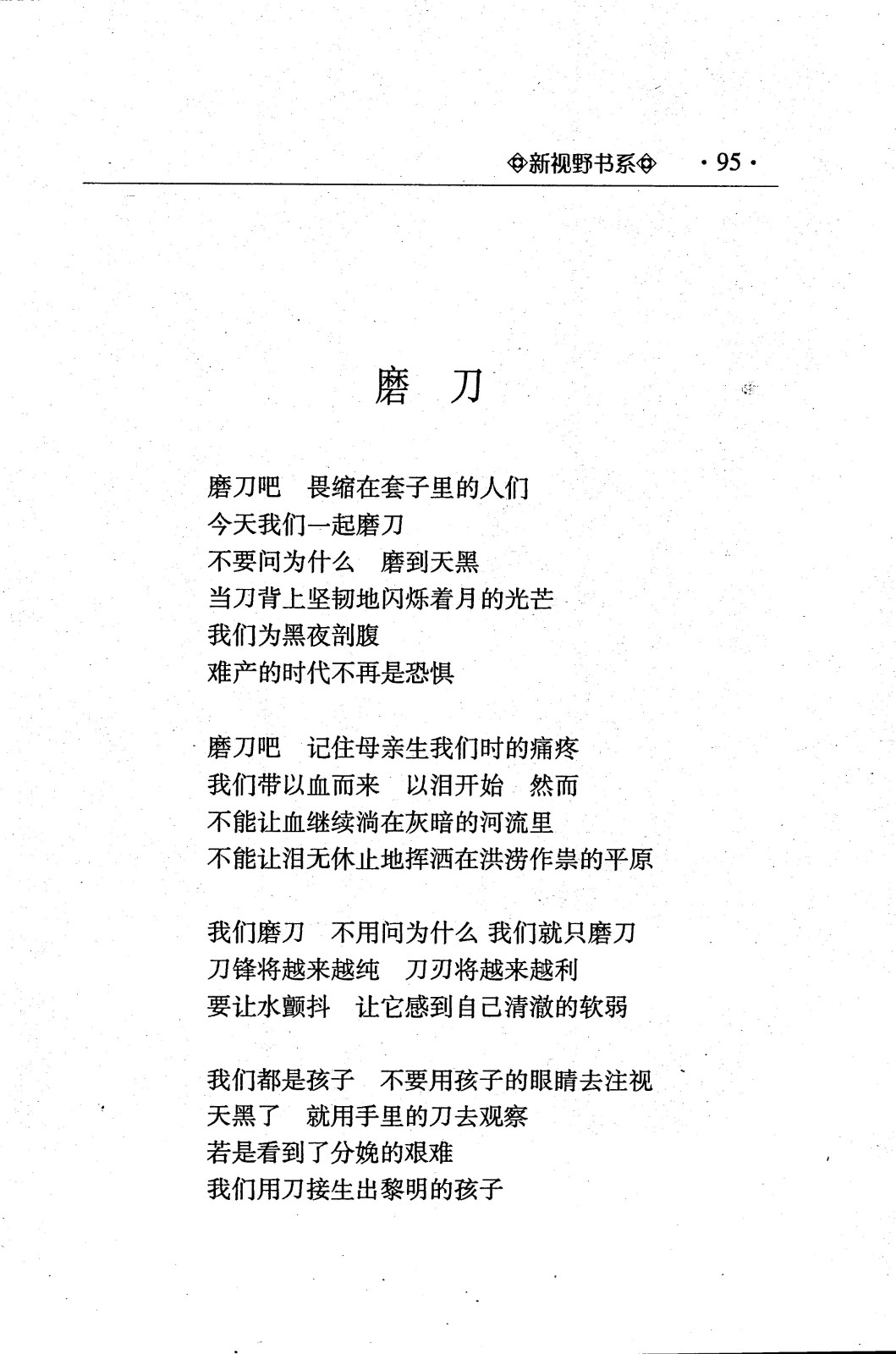 ◈新视野书系◈ ·95·

磨 刀

磨刀吧　畏缩在套子里的人们
今天我们一起磨刀
不要问为什么　磨到天黑
当刀背上坚韧地闪烁着月的光芒
我们为黑夜剖腹
难产的时代不再是恐惧

磨刀吧　记住母亲生我们时的痛疼
我们带以血而来　以泪开始　然而
不能让血继续淌在灰暗的河流里
不能让泪无休止地挥洒在洪涝作祟的平原

我们磨刀　不用问为什么 我们就只磨刀
刀锋将越来越纯　刀刃将越来越利
要让水颤抖　让它感到自己清澈的软弱

我们都是孩子　不要用孩子的眼睛去注视
天黑了　就用手里的刀去观察
若是看到了分娩的艰难
我们用刀接生出黎明的孩子